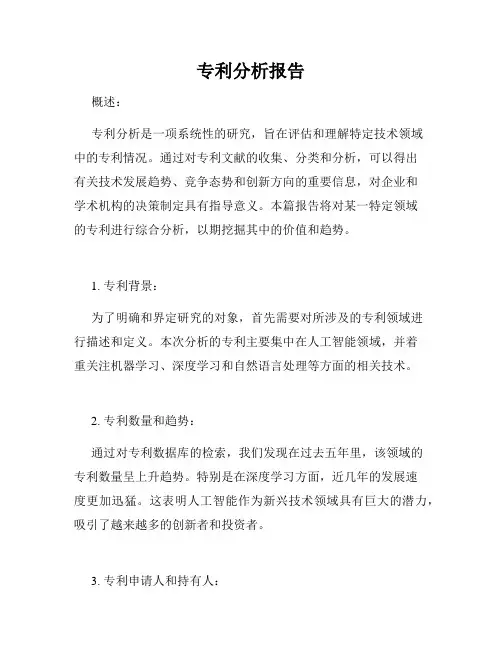 专利分析报告

概述：

专利分析是一项系统性的研究，旨在评估和理解特定技术领域中的专利情况。通过对专利文献的收集、分类和分析，可以得出有关技术发展趋势、竞争态势和创新方向的重要信息，对企业和学术机构的决策制定具有指导意义。本篇报告将对某一特定领域的专利进行综合分析，以期挖掘其中的价值和趋势。

1. 专利背景：

为了明确和界定研究的对象，首先需要对所涉及的专利领域进行描述和定义。本次分析的专利主要集中在人工智能领域，并着重关注机器学习、深度学习和自然语言处理等方面的相关技术。

2. 专利数量和趋势：

通过对专利数据库的检索，我们发现在过去五年里，该领域的专利数量呈上升趋势。特别是在深度学习方面，近几年的发展速度更加迅猛。这表明人工智能作为新兴技术领域具有巨大的潜力，吸引了越来越多的创新者和投资者。

3. 专利申请人和持有人：